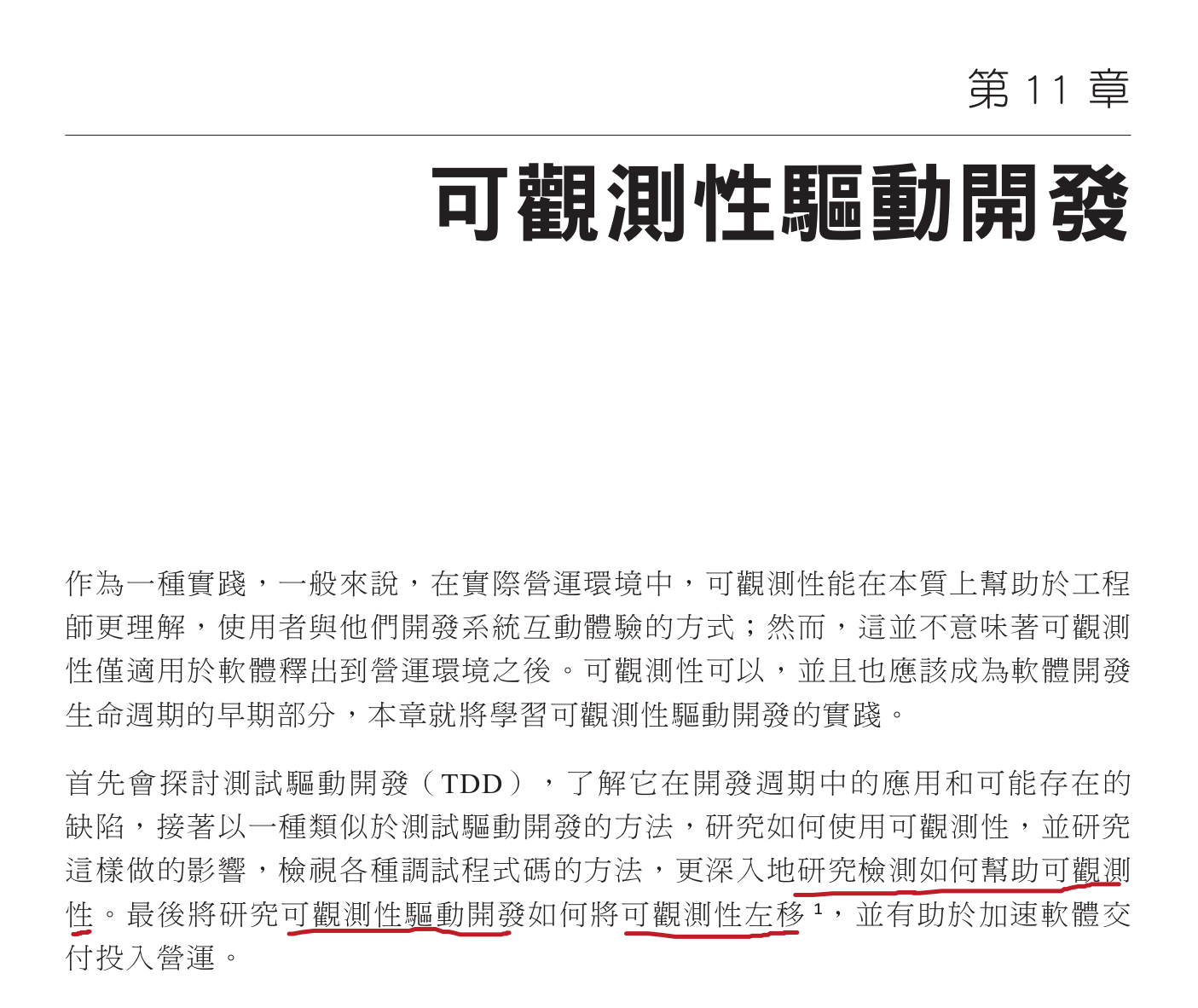 第11章

可觀測性驅動開發

作為一種實踐，一般來說，在實際營運環境中，可觀測性能在本質上幫助於工程師更理解，使用者與他們開發系統互動體驗的方式；然而，這並不意味著可觀測性僅適用於軟體釋出到營運環境之後。可觀測性可以，並且也應該成為軟體開發生命週期的早期部分，本章就將學習可觀測性驅動開發的實踐。

首先會探討測試驅動開發（TDD），了解它在開發週期中的應用和可能存在的缺陷，接著以一種類似於測試驅動開發的方法，研究如何使用可觀測性，並研究這樣做的影響，檢視各種調試程式碼的方法，更深入地研究檢測如何幫助可觀測性。最後將研究可觀測性驅動開發如何將可觀測性左移$^{1}$，並有助於加速軟體交付投入營運。